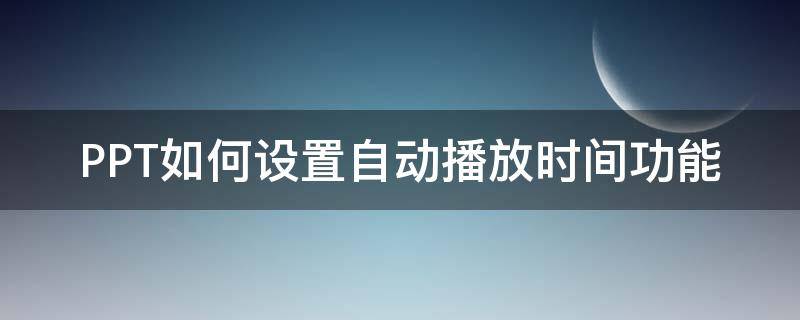 PPT如何设置自动播放时间功能